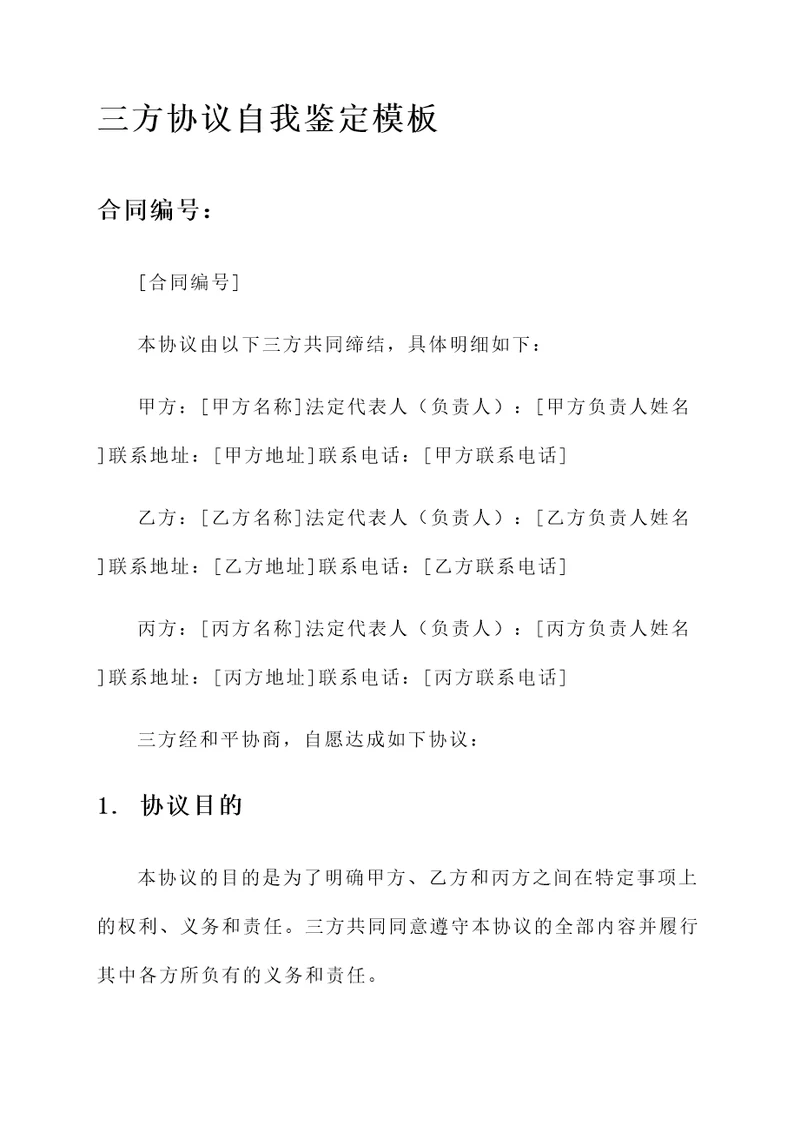 三方协议自我鉴定模板

合同编号：

[合同编号]

本协议由以下三方共同缔结，具体明细如下：

甲方：[甲方名称]法定代表人（负责人）：[甲方负责人姓名]联系地址：[甲方地址]联系电话：[甲方联系电话]

乙方：[乙方名称]法定代表人（负责人）：[乙方负责人姓名]联系地址：[乙方地址]联系电话：[乙方联系电话]

丙方：[丙方名称]法定代表人（负责人）：[丙方负责人姓名]联系地址：[丙方地址]联系电话：[丙方联系电话]

三方经和平协商，自愿达成如下协议：

1. 协议目的

本协议的目的是为了明确甲方、乙方和丙方之间在特定事项上的权利、义务和责任。三方共同同意遵守本协议的全部内容并履行其中各方所负有的义务和责任。